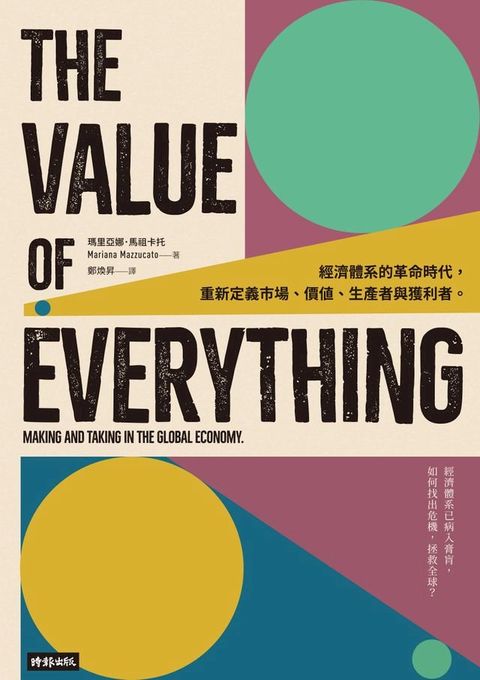 THE VALUE OF EVERYTHING

瑪里亞娜·馬祖卡托
Mariana Mazzucato——著
鄭煥昇——譯

經濟體系的革命時代，
重新定義市場、價值、生產者與獲利者。

MAKING AND TAKING IN THE GLOBAL ECONOMY.

經濟體系已病入膏肓，
如何找出危機，拯救全球？

時報出版